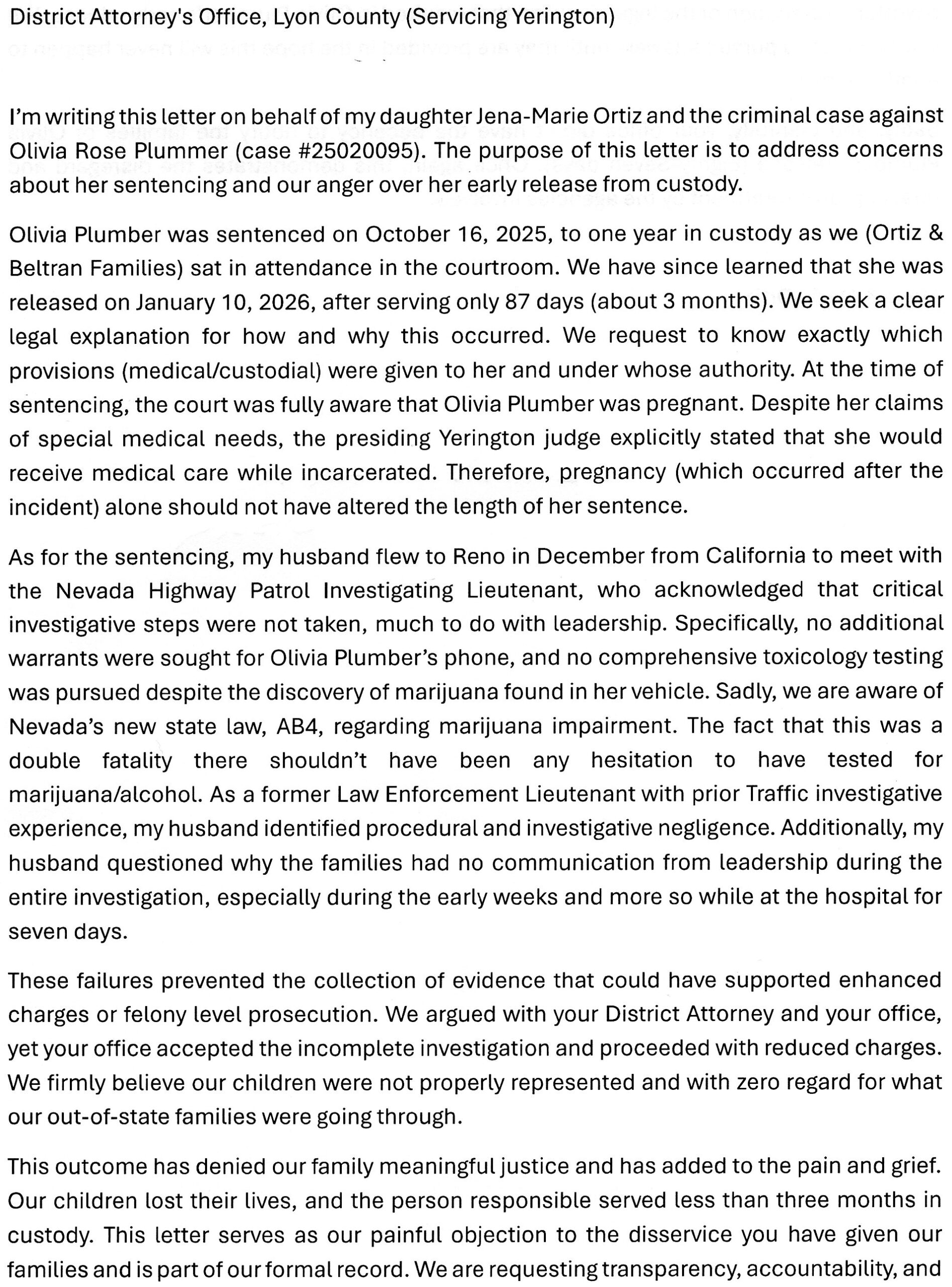 District Attorney's Office, Lyon County (Servicing Yerington)

I'm writing this letter on behalf of my daughter Jena-Marie Ortiz and the criminal case against Olivia Rose Plummer (case #25020095). The purpose of this letter is to address concerns about her sentencing and our anger over her early release from custody.

Olivia Plumber was sentenced on October 16, 2025, to one year in custody as we (Ortiz & Beltran Families) sat in attendance in the courtroom. We have since learned that she was released on January 10, 2026, after serving only 87 days (about 3 months). We seek a clear legal explanation for how and why this occurred. We request to know exactly which provisions (medical/custodial) were given to her and under whose authority. At the time of sentencing, the court was fully aware that Olivia Plumber was pregnant. Despite her claims of special medical needs, the presiding Yerington judge explicitly stated that she would receive medical care while incarcerated. Therefore, pregnancy (which occurred after the incident) alone should not have altered the length of her sentence.

As for the sentencing, my husband flew to Reno in December from California to meet with the Nevada Highway Patrol Investigating Lieutenant, who acknowledged that critical investigative steps were not taken, much to do with leadership. Specifically, no additional warrants were sought for Olivia Plumber's phone, and no comprehensive toxicology testing was pursued despite the discovery of marijuana found in her vehicle. Sadly, we are aware of Nevada's new state law, AB4, regarding marijuana impairment. The fact that this was a double fatality there shouldn't have been any hesitation to have tested for marijuana/alcohol. As a former Law Enforcement Lieutenant with prior Traffic investigative experience, my husband identified procedural and investigative negligence. Additionally, my husband questioned why the families had no communication from leadership during the entire investigation, especially during the early weeks and more so while at the hospital for seven days.

These failures prevented the collection of evidence that could have supported enhanced charges or felony level prosecution. We argued with your District Attorney and your office, yet your office accepted the incomplete investigation and proceeded with reduced charges. We firmly believe our children were not properly represented and with zero regard for what our out-of-state families were going through.

This outcome has denied our family meaningful justice and has added to the pain and grief. Our children lost their lives, and the person responsible served less than three months in custody. This letter serves as our painful objection to the disservice you have given our families and is part of our formal record. We are requesting transparency, accountability, and